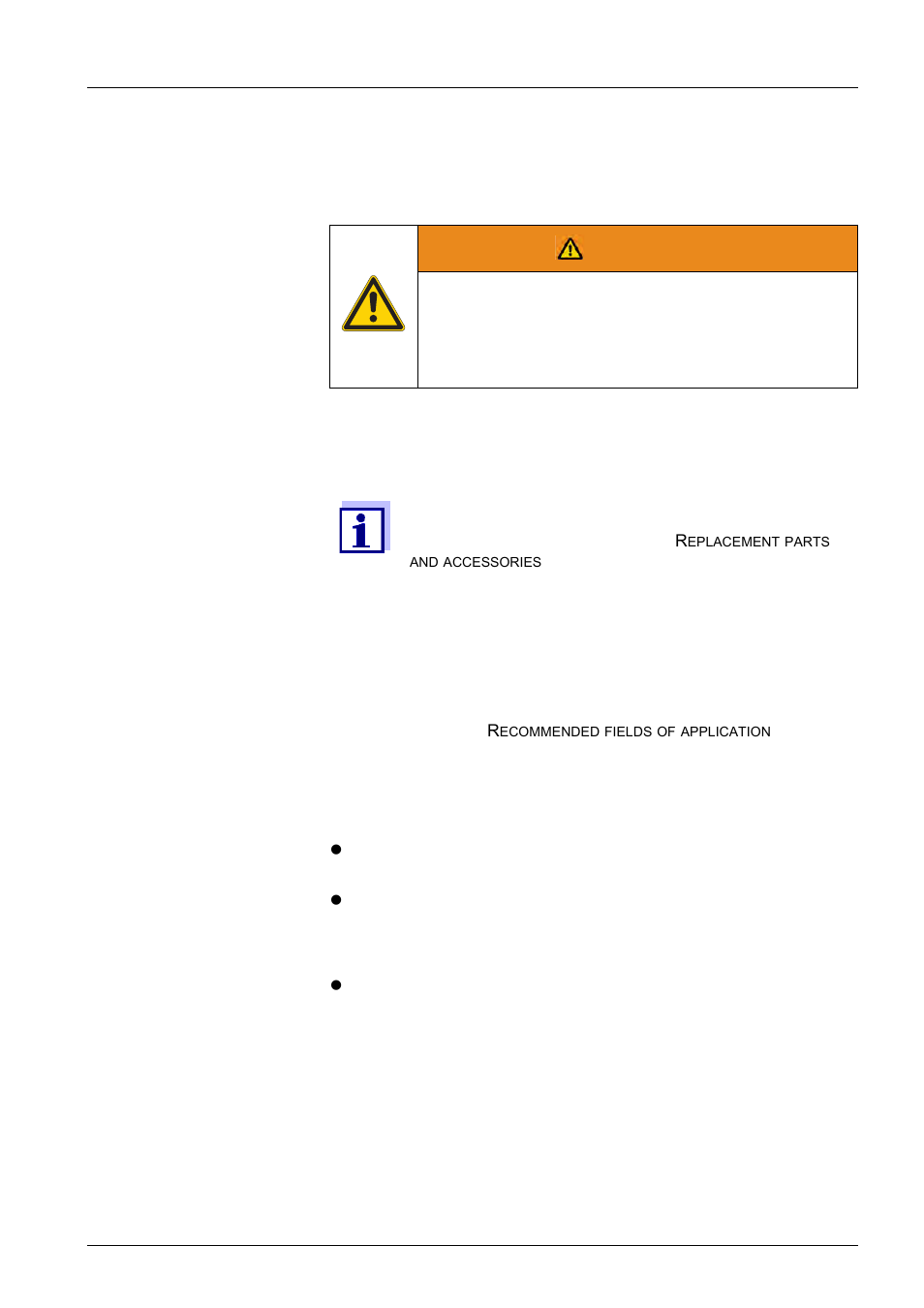 REPLACEMENT PARTS AND ACCESSORIES

RECOMMENDED FIELDS OF APPLICATION